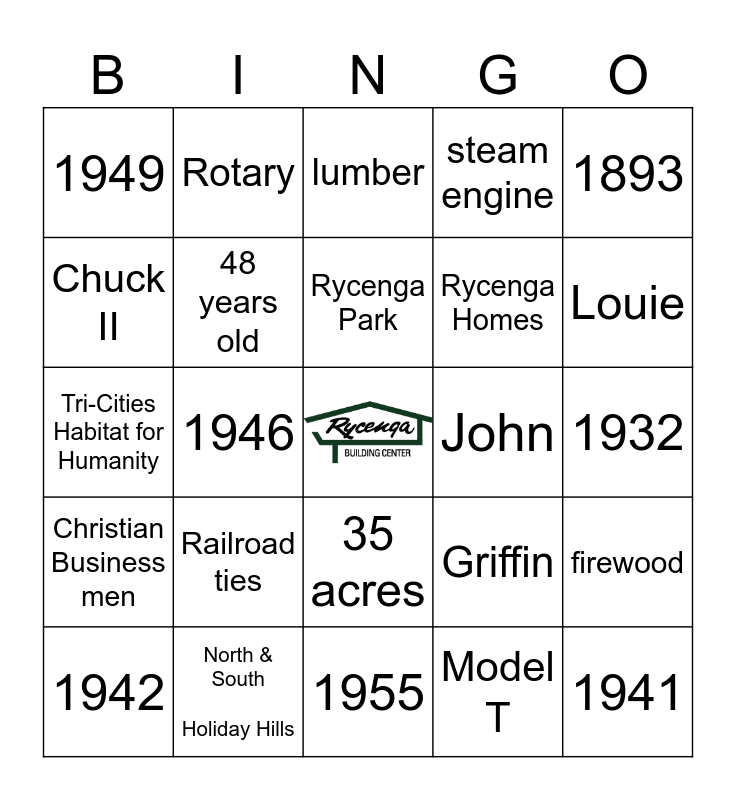 | B | I | N | G | O |
|---|---|---|---|---|
| 1949 | Rotary | lumber | steam engine | 1893 |
| Chuck II | 48 years old | Rycenga Park | Rycenga Homes | Louie |
| Tri-Cities Habitat for Humanity | 1946 | Rycenga BUILDING CENTER | John | 1932 |
| Christian Business men | Railroad ties | 35 acres | Griffin | firewood |
| 1942 | North & South Holiday Hills | 1955 | Model T | 1941 |